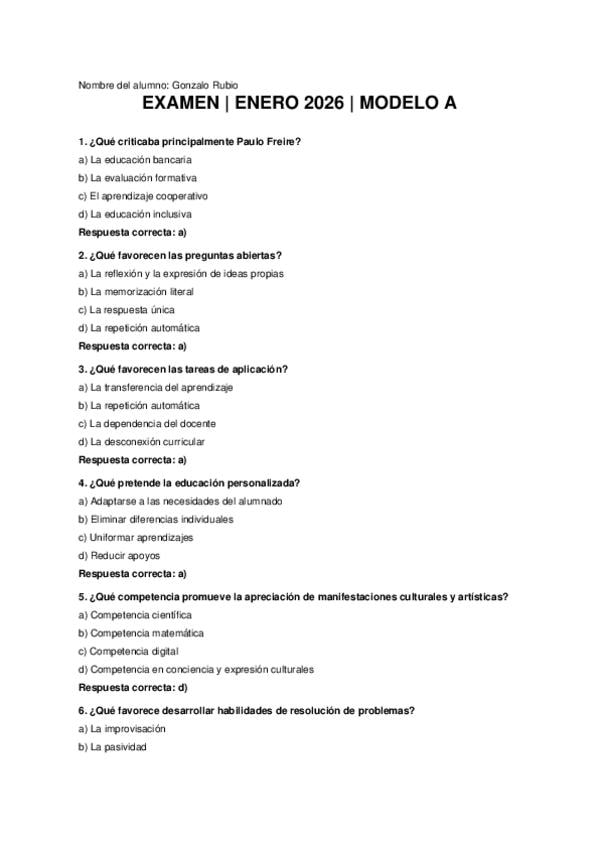 Nombre del alumno: Gonzalo Rubio

EXAMEN | ENERO 2026 | MODELO A

1. ¿Qué criticaba principalmente Paulo Freire?

a) La educación bancaria

b) La evaluación formativa

c) El aprendizaje cooperativo

d) La educación inclusiva

Respuesta correcta: a)

2. ¿Qué favorecen las preguntas abiertas?

a) La reflexión y la expresión de ideas propias

b) La memorización literal

c) La respuesta única

d) La repetición automática

Respuesta correcta: a)

3. ¿Qué favorecen las tareas de aplicación?

a) La transferencia del aprendizaje

b) La repetición automática

c) La dependencia del docente

d) La desconexión curricular

Respuesta correcta: a)

4. ¿Qué pretende la educación personalizada?

a) Adaptarse a las necesidades del alumnado

b) Eliminar diferencias individuales

c) Uniformar aprendizajes

d) Reducir apoyos

Respuesta correcta: a)

5. ¿Qué competencia promueve la apreciación de manifestaciones culturales y artísticas?

a) Competencia científica

b) Competencia matemática

c) Competencia digital

d) Competencia en conciencia y expresión culturales

Respuesta correcta: d)

6. ¿Qué favorece desarrollar habilidades de resolución de problemas?

a) La improvisación

b) La pasividad